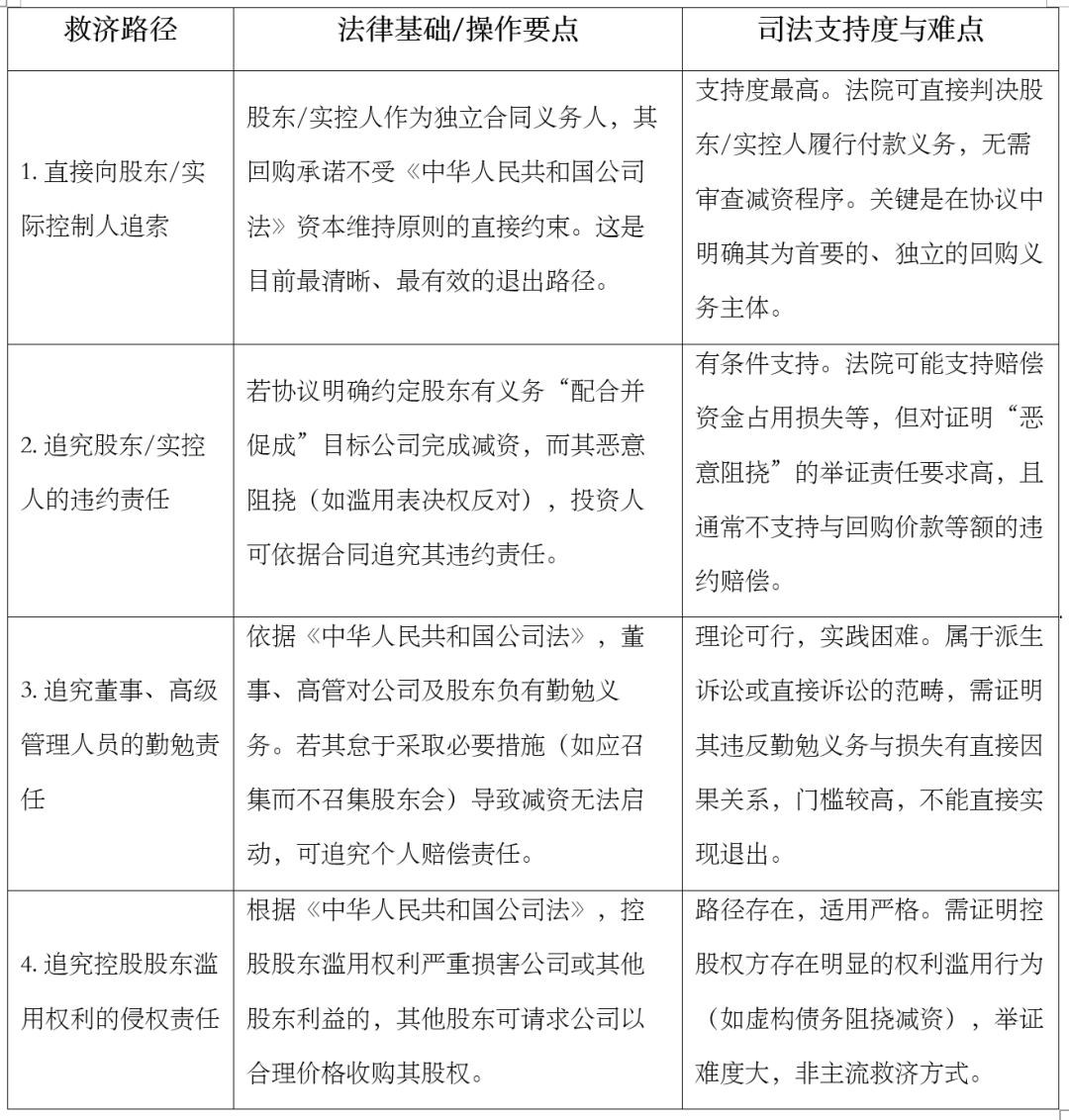 | 救济路径 | 法律基础/操作要点 | 司法支持度与难点 |
|---|---|---|
| 1. 直接向股东/实际控制人追索 | 股东/实控人作为独立合同义务人，其回购承诺不受《中华人民共和国公司法》资本维持原则的直接约束。这是目前最清晰、最有效的退出路径。 | 支持度最高。法院可直接判决股东/实控人履行付款义务，无需审查减资程序。关键是在协议中明确其为首要的、独立的回购义务主体。 |
| 2. 追究股东/实控人的违约责任 | 若协议明确约定股东有义务“配合并促成”目标公司完成减资，而其恶意阻挠（如滥用表决权反对），投资人可依据合同追究其违约责任。 | 有条件支持。法院可能支持赔偿资金占用损失等，但对证明“恶意阻挠”的举证责任要求高，且通常不支持与回购价款等额的违约赔偿。 |
| 3. 追究董事、高级管理人员的勤勉责任 | 依据《中华人民共和国公司法》，董事、高管对公司及股东负有勤勉义务。若其怠于采取必要措施（如应召集而不召集股东会）导致减资无法启动，可追究个人赔偿责任。 | 理论可行，实践困难。属于派生诉讼或直接诉讼的范畴，需证明其违反勤勉义务与损失有直接因果关系，门槛较高，不能直接实现退出。 |
| 4. 追究控股股东滥用权利的侵权责任 | 根据《中华人民共和国公司法》，控股股东滥用权利严重损害公司或其他股东利益的，其他股东可请求公司以合理价格收购其股权。 | 路径存在，适用严格。需证明控股权方存在明显的权利滥用行为（如虚构债务阻挠减资），举证难度大，非主流救济方式。 |